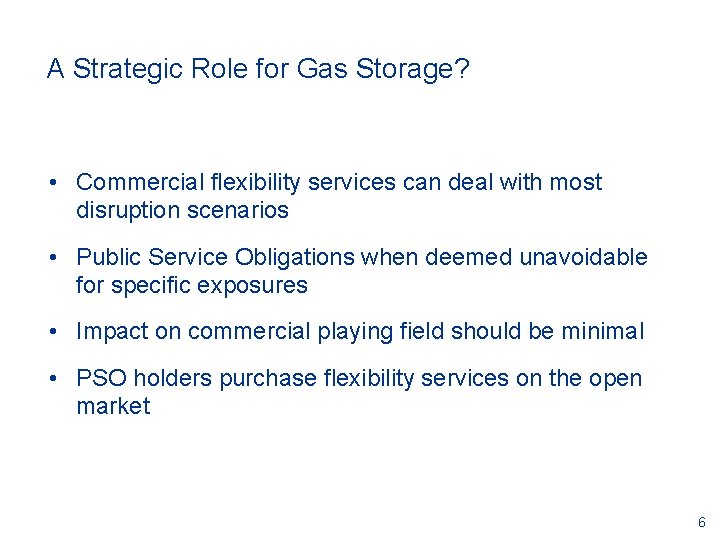 A Strategic Role for Gas Storage?

• Commercial flexibility services can deal with most disruption scenarios

• Public Service Obligations when deemed unavoidable for specific exposures

• Impact on commercial playing field should be minimal

• PSO holders purchase flexibility services on the open market

6